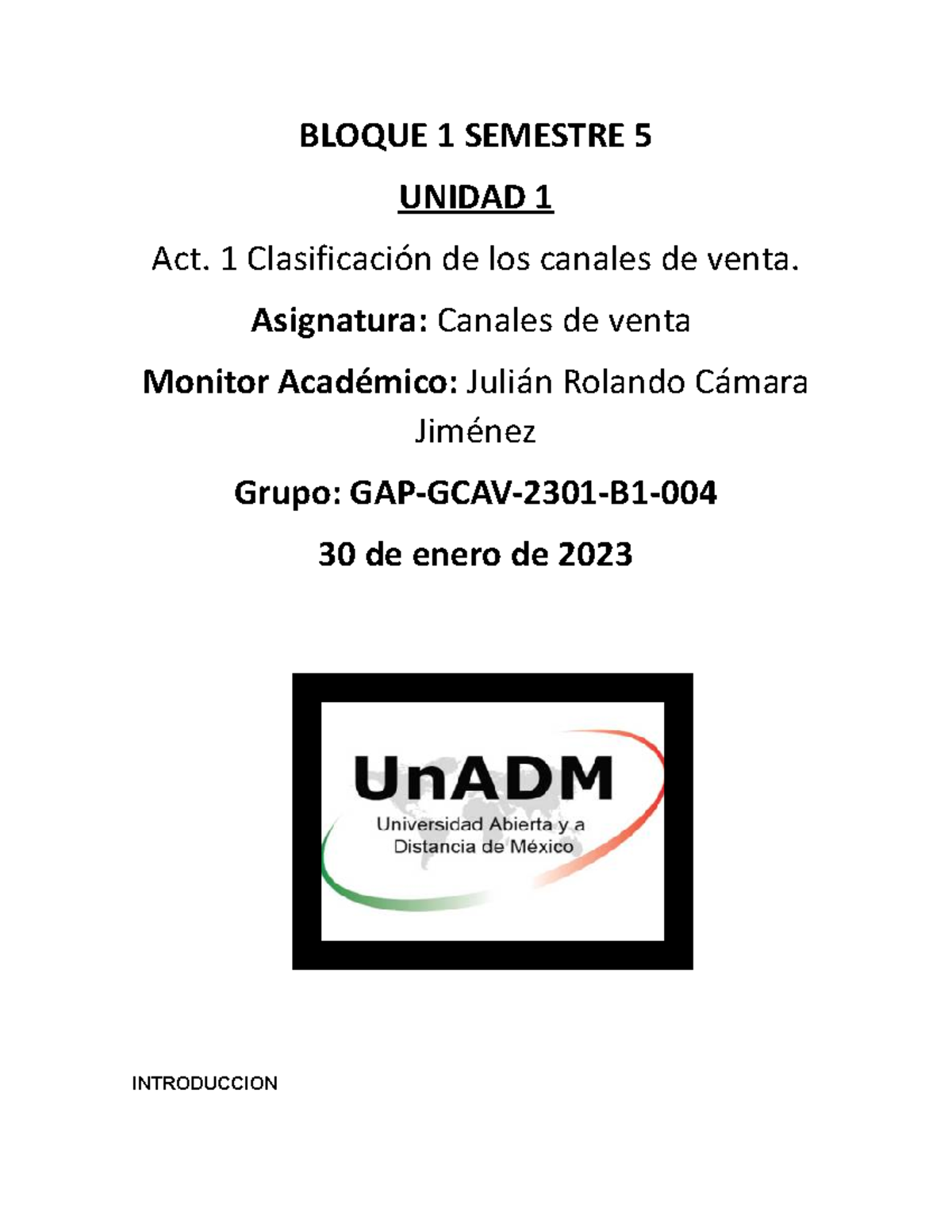 BLOQUE 1 SEMESTRE 5

UNIDAD 1

Act. 1 Clasificación de los canales de venta.

Asignatura: Canales de venta

Monitor Académico: Julián Rolando Cámara Jiménez

Grupo: GAP-GCAV-2301-B1-004

30 de enero de 2023

UnADM
Universidad Abierta y a Distancia de México

INTRODUCCION